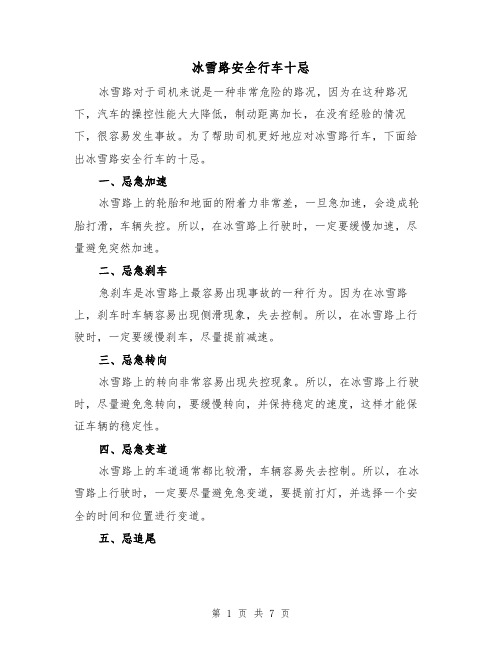 冰雪路安全行车十忌

冰雪路对于司机来说是一种非常危险的路况，因为在这种路况下，汽车的操控性能大大降低，制动距离加长，在没有经验的情况下，很容易发生事故。为了帮助司机更好地应对冰雪路行车，下面给出冰雪路安全行车的十忌。

一、忌急加速

冰雪路上的轮胎和地面的附着力非常差，一旦急加速，会造成轮胎打滑，车辆失控。所以，在冰雪路上行驶时，一定要缓慢加速，尽量避免突然加速。

二、忌急刹车

急刹车是冰雪路上最容易出现事故的一种行为。因为在冰雪路上，刹车时车辆容易出现侧滑现象，失去控制。所以，在冰雪路上行驶时，一定要缓慢刹车，尽量提前减速。

三、忌急转向

冰雪路上的转向非常容易出现失控现象。所以，在冰雪路上行驶时，尽量避免急转向，要缓慢转向，并保持稳定的速度，这样才能保证车辆的稳定性。

四、忌急变道

冰雪路上的车道通常都比较滑，车辆容易失去控制。所以，在冰雪路上行驶时，一定要尽量避免急变道，要提前打灯，并选择一个安全的时间和位置进行变道。

五、忌追尾

第 1 页 共 7 页